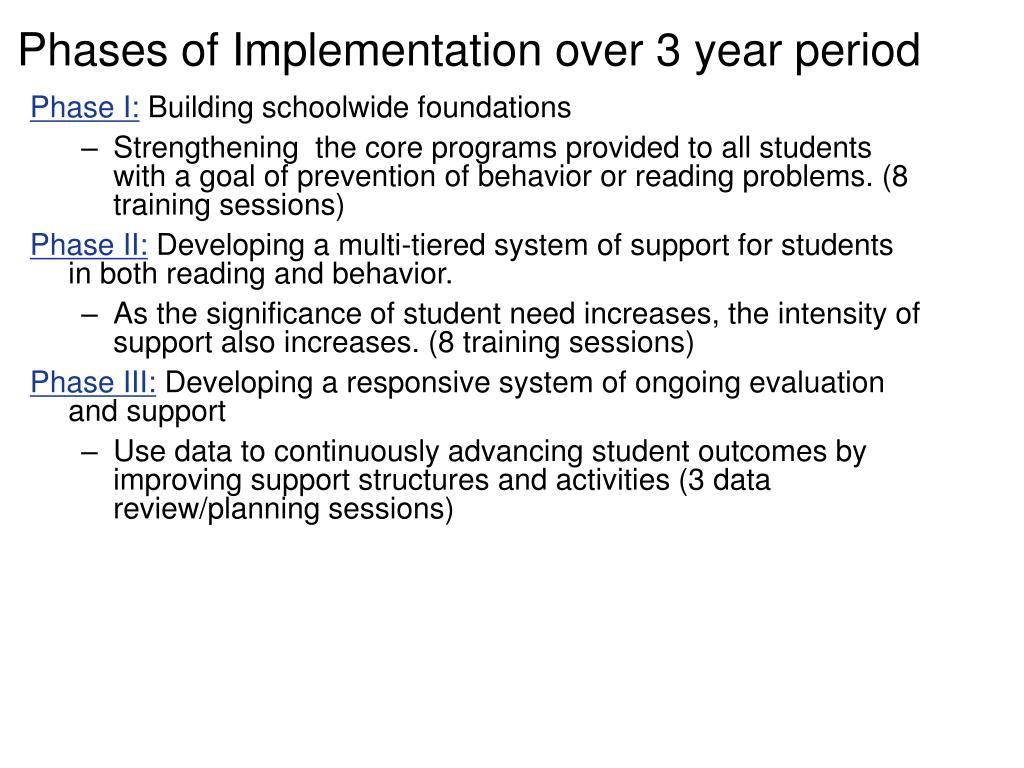 Phases of Implementation over 3 year period

Phase I: Building schoolwide foundations

– Strengthening  the core programs provided to all students with a goal of prevention of behavior or reading problems. (8 training sessions)

Phase II: Developing a multi-tiered system of support for students in both reading and behavior.

– As the significance of student need increases, the intensity of support also increases. (8 training sessions)

Phase III: Developing a responsive system of ongoing evaluation and support

– Use data to continuously advancing student outcomes by improving support structures and activities (3 data review/planning sessions)